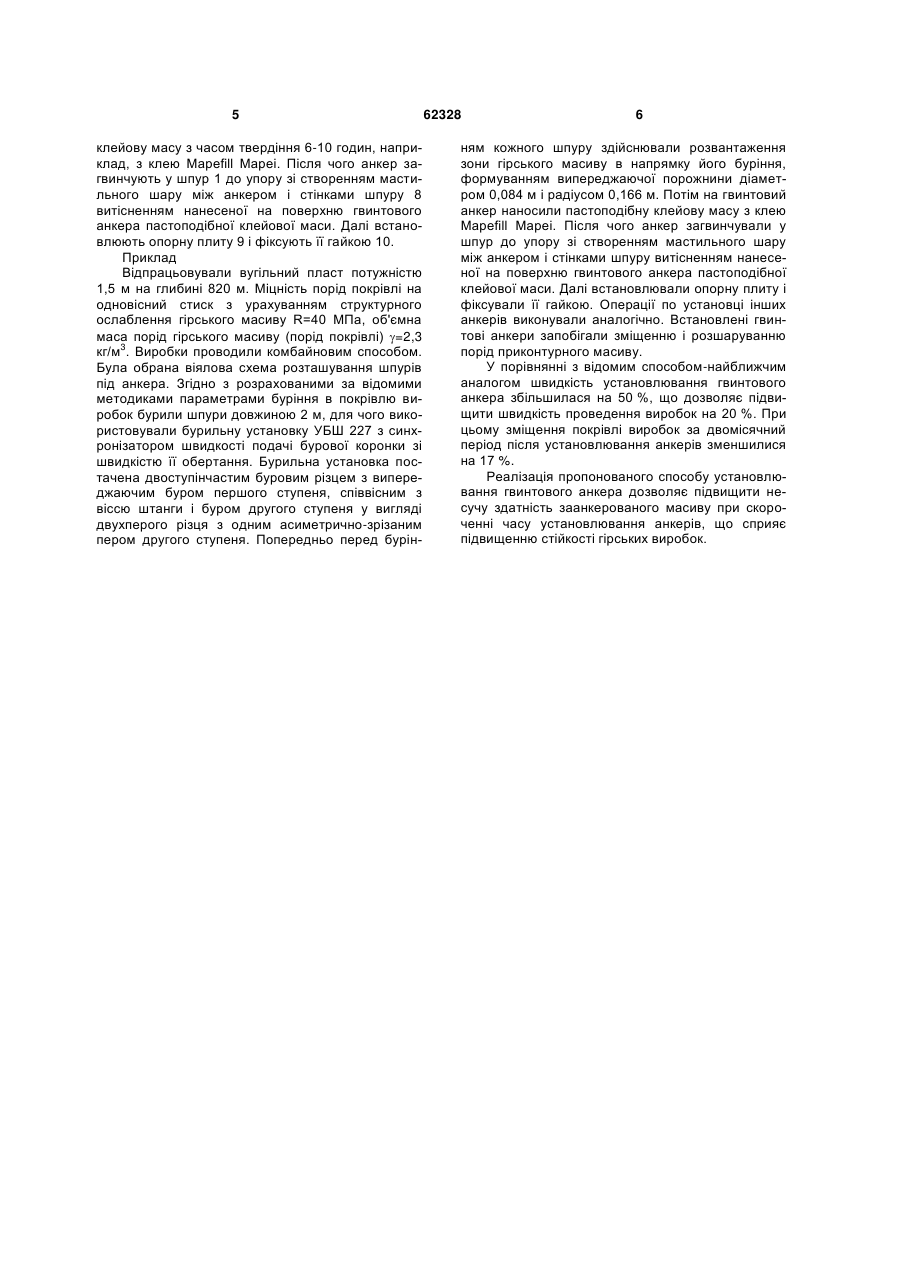 5 62328 6

клейову масу з часом твердіння 6-10 годин, наприклад, з клею Mapefill Mapei. Після чого анкер загвинчують у шпур 1 до упору зі створенням мастильного шару між анкером і стінками шпуру 8 витісненням нанесеної на поверхню гвинтового анкера пастоподібної клейової маси. Далі встановлюють опорну плиту 9 і фіксують її гайкою 10.

Приклад

Відпрацьовували вугільний пласт потужністю 1,5 м на глибині 820 м. Міцність порід покрівлі на одновісний стиск з урахуванням структурного ослаблення гірського масиву R=40 МПа, об'ємна маса порід гірського масиву (порід покрівлі) $\gamma$=2,3 кг/м$^3$. Виробки проводили комбайновим способом. Була обрана віялова схема розташування шпурів під анкера. Згідно з розрахованими за відомими методиками параметрами буріння в покрівлю виробок бурили шпури довжиною 2 м, для чого використовували бурильну установку УБШ 227 з синхронізатором швидкості подачі бурової коронки зі швидкістю її обертання. Бурильна установка постачена двоступінчастим буровим різцем з випереджаючим буром першого ступеня, співвісним з віссю штанги і буром другого ступеня у вигляді двухперого різця з одним асиметрично-зрізаним пером другого ступеня. Попередньо перед бурінням кожного шпуру здійснювали розвантаження зони гірського масиву в напрямку його буріння, формуванням випереджаючої порожнини діаметром 0,084 м і радіусом 0,166 м. Потім на гвинтовий анкер наносили пастоподібну клейову масу з клею Mapefill Mapei. Після чого анкер загвинчували у шпур до упору зі створенням мастильного шару між анкером і стінками шпуру витісненням нанесеної на поверхню гвинтового анкера пастоподібної клейової маси. Далі встановлювали опорну плиту і фіксували її гайкою. Операції по установці інших анкерів виконували аналогічно. Встановлені гвинтові анкери запобігали зміщенню і розшаруванню порід приконтурного масиву.

У порівнянні з відомим способом-найближчим аналогом швидкість установлювання гвинтового анкера збільшилася на 50 %, що дозволяє підвищити швидкість проведення виробок на 20 %. При цьому зміщення покрівлі виробок за двомісячний період після установлювання анкерів зменшилися на 17 %.

Реалізація пропонованого способу установлювання гвинтового анкера дозволяє підвищити несучу здатність заанкерованого масиву при скороченні часу установлювання анкерів, що сприяє підвищенню стійкості гірських виробок.